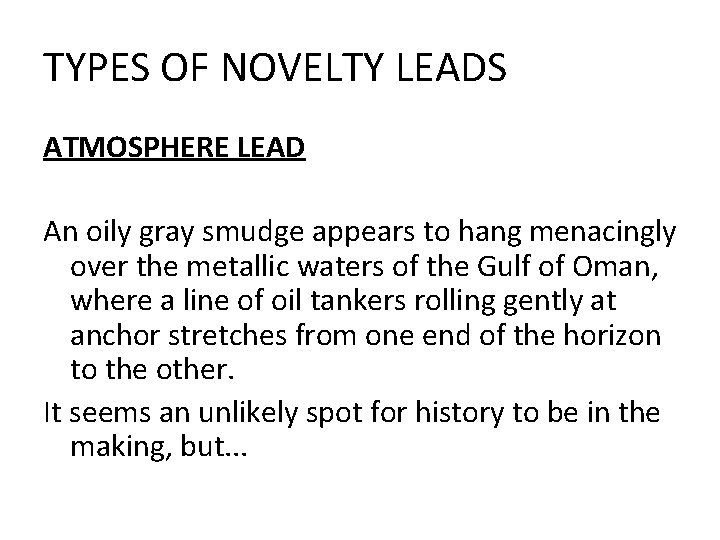 TYPES OF NOVELTY LEADS

ATMOSPHERE LEAD

An oily gray smudge appears to hang menacingly over the metallic waters of the Gulf of Oman, where a line of oil tankers rolling gently at anchor stretches from one end of the horizon to the other.

It seems an unlikely spot for history to be in the making, but...